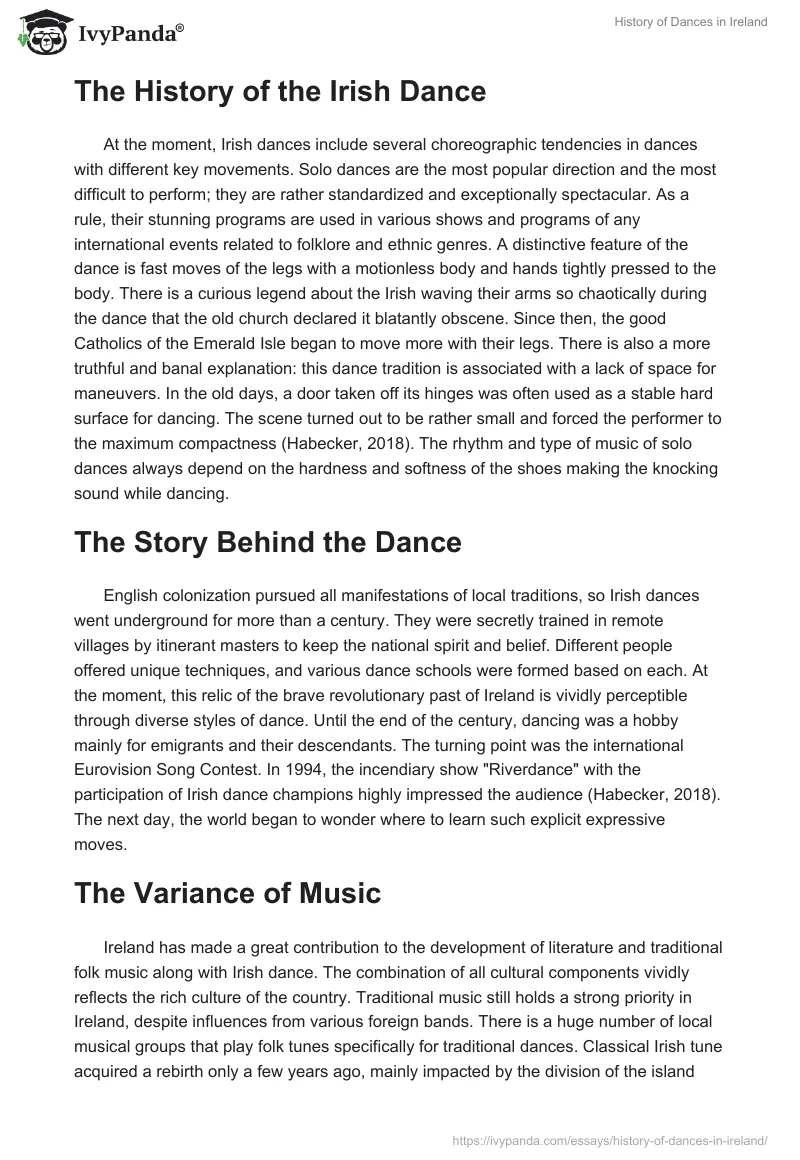 IvyPanda®

History of Dances in Ireland

The History of the Irish Dance

At the moment, Irish dances include several choreographic tendencies in dances with different key movements. Solo dances are the most popular direction and the most difficult to perform; they are rather standardized and exceptionally spectacular. As a rule, their stunning programs are used in various shows and programs of any international events related to folklore and ethnic genres. A distinctive feature of the dance is fast moves of the legs with a motionless body and hands tightly pressed to the body. There is a curious legend about the Irish waving their arms so chaotically during the dance that the old church declared it blatantly obscene. Since then, the good Catholics of the Emerald Isle began to move more with their legs. There is also a more truthful and banal explanation: this dance tradition is associated with a lack of space for maneuvers. In the old days, a door taken off its hinges was often used as a stable hard surface for dancing. The scene turned out to be rather small and forced the performer to the maximum compactness (Habecker, 2018). The rhythm and type of music of solo dances always depend on the hardness and softness of the shoes making the knocking sound while dancing.

The Story Behind the Dance

English colonization pursued all manifestations of local traditions, so Irish dances went underground for more than a century. They were secretly trained in remote villages by itinerant masters to keep the national spirit and belief. Different people offered unique techniques, and various dance schools were formed based on each. At the moment, this relic of the brave revolutionary past of Ireland is vividly perceptible through diverse styles of dance. Until the end of the century, dancing was a hobby mainly for emigrants and their descendants. The turning point was the international Eurovision Song Contest. In 1994, the incendiary show "Riverdance" with the participation of Irish dance champions highly impressed the audience (Habecker, 2018). The next day, the world began to wonder where to learn such explicit expressive moves.

The Variance of Music

Ireland has made a great contribution to the development of literature and traditional folk music along with Irish dance. The combination of all cultural components vividly reflects the rich culture of the country. Traditional music still holds a strong priority in Ireland, despite influences from various foreign bands. There is a huge number of local musical groups that play folk tunes specifically for traditional dances. Classical Irish tune acquired a rebirth only a few years ago, mainly impacted by the division of the island

https://ivypanda.com/essays/history-of-dances-in-ireland/